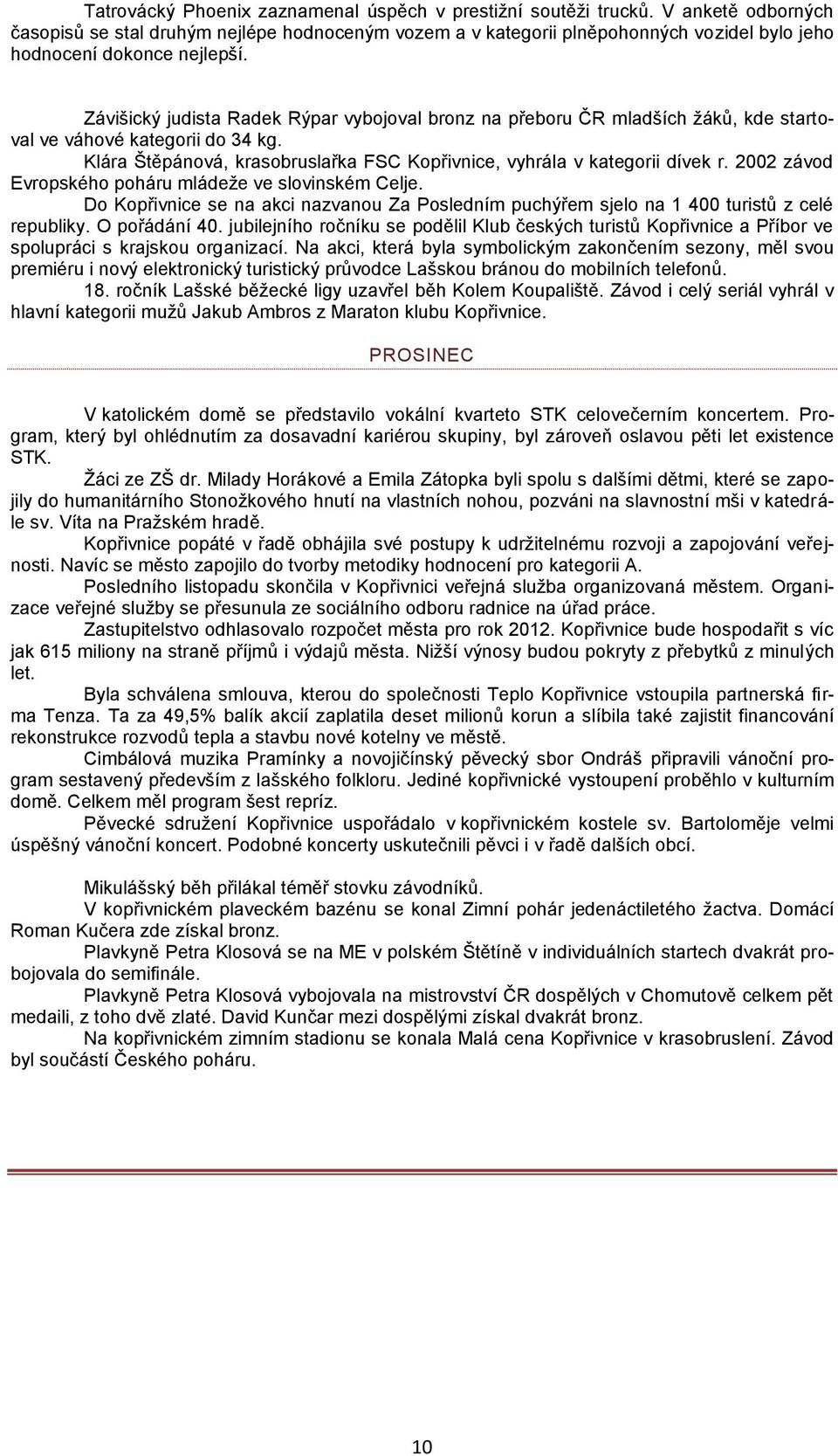 Tatrovácký Phoenix zaznamenal úspěch v prestižní soutěži trucků. V anketě odborných časopisů se stal druhým nejlépe hodnoceným vozem a v kategorii plněpohonných vozidel bylo jeho hodnocení dokonce nejlepší.

Závišický judista Radek Rýpar vybojoval bronz na přeboru ČR mladších žáků, kde startoval ve váhové kategorii do 34 kg.
Klára Štěpánová, krasobruslařka FSC Kopřivnice, vyhrála v kategorii dívek r. 2002 závod Evropského poháru mládeže ve slovinském Celje.
Do Kopřivnice se na akci nazvanou Za Posledním puchýřem sjelo na 1 400 turistů z celé republiky. O pořádání 40. jubilejního ročníku se podělil Klub českých turistů Kopřivnice a Příbor ve spolupráci s krajskou organizací. Na akci, která byla symbolickým zakončením sezony, měl svou premiéru i nový elektronický turistický průvodce Lašskou bránou do mobilních telefonů.
18. ročník Lašské běžecké ligy uzavřel běh Kolem Koupaliště. Závod i celý seriál vyhrál v hlavní kategorii mužů Jakub Ambros z Maraton klubu Kopřivnice.

PROSINEC

V katolickém domě se představilo vokální kvarteto STK celovečerním koncertem. Program, který byl ohlédnutím za dosavadní kariérou skupiny, byl zároveň oslavou pěti let existence STK.
Žáci ze ZŠ dr. Milady Horákové a Emila Zátopka byli spolu s dalšími dětmi, které se zapojily do humanitárního Stonožkového hnutí na vlastních nohou, pozváni na slavnostní mši v katedrále sv. Víta na Pražském hradě.
Kopřivnice popáté v řadě obhájila své postupy k udržitelnému rozvoji a zapojování veřejnosti. Navíc se město zapojilo do tvorby metodiky hodnocení pro kategorii A.
Posledního listopadu skončila v Kopřivnici veřejná služba organizovaná městem. Organizace veřejné služby se přesunula ze sociálního odboru radnice na úřad práce.
Zastupitelstvo odhlasovalo rozpočet města pro rok 2012. Kopřivnice bude hospodařit s víc jak 615 miliony na straně příjmů i výdajů města. Nižší výnosy budou pokryty z přebytků z minulých let.
Byla schválena smlouva, kterou do společnosti Teplo Kopřivnice vstoupila partnerská firma Tenza. Ta za 49,5% balík akcií zaplatila deset milionů korun a slíbila také zajistit financování rekonstrukce rozvodů tepla a stavbu nové kotelny ve městě.
Cimbálová muzika Pramínky a novojičínský pěvecký sbor Ondráš připravili vánoční program sestavený především z lašského folkloru. Jediné kopřivnické vystoupení proběhlo v kulturním domě. Celkem měl program šest repríz.
Pěvecké sdružení Kopřivnice uspořádalo v kopřivnickém kostele sv. Bartoloměje velmi úspěšný vánoční koncert. Podobné koncerty uskutečnili pěvci i v řadě dalších obcí.

Mikulášský běh přilákal téměř stovku závodníků.
V kopřivnickém plaveckém bazénu se konal Zimní pohár jedenáctiletého žactva. Domácí Roman Kučera zde získal bronz.
Plavkyně Petra Klosová se na ME v polském Štětíně v individuálních startech dvakrát probojovala do semifinále.
Plavkyně Petra Klosová vybojovala na mistrovství ČR dospělých v Chomutově celkem pět medailí, z toho dvě zlaté. David Kunčar mezi dospělými získal dvakrát bronz.
Na kopřivnickém zimním stadionu se konala Malá cena Kopřivnice v krasobruslení. Závod byl součástí Českého poháru.

10